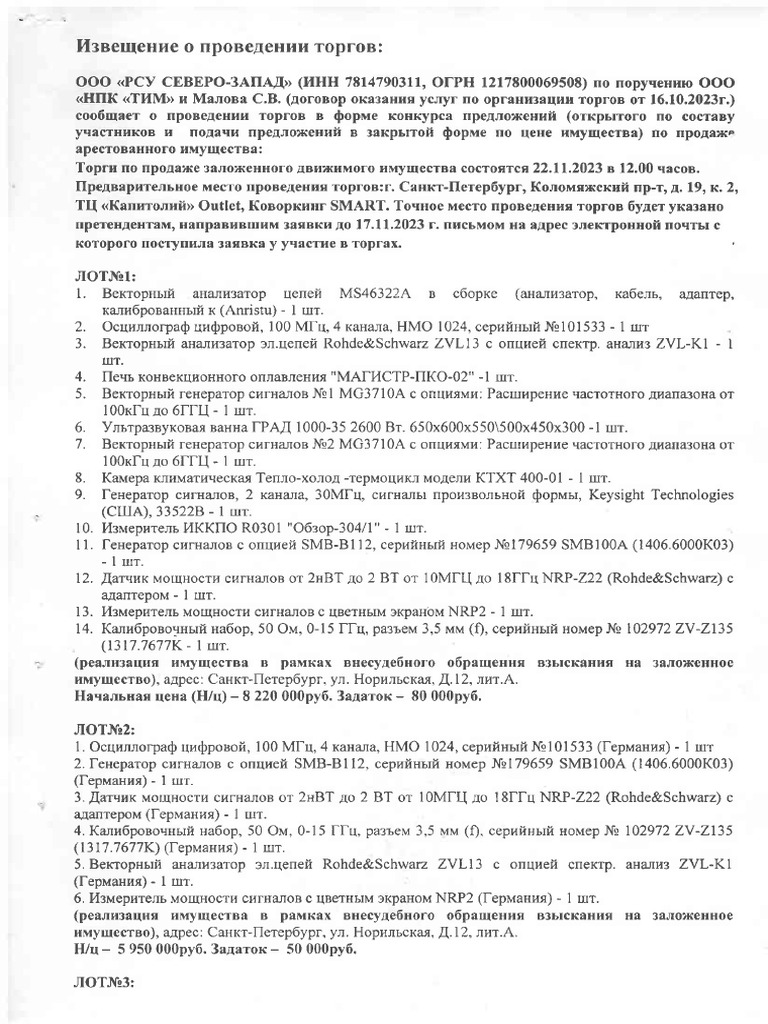 Извещение о проведении торгов:

ООО «РСУ СЕВЕРО-ЗАПАД» (ИНН 7814790311, ОГРН 1217800069508) по поручению ООО «НПК «ТИМ» и Малова С.В. (договор оказания услуг по организации торгов от 16.10.2023г.) сообщает о проведении торгов в форме конкурса предложений (открытого по составу участников и подачи предложений в закрытой форме по цене имущества) по продаже арестованного имущества:

Торги по продаже заложенного движимого имущества состоятся 22.11.2023 в 12.00 часов. Предварительное место проведения торгов:г. Санкт-Петербург, Коломяжский пр-т, д. 19, к. 2, ТЦ «Капитолий» Outlet, Коворкинг SMART. Точное место проведения торгов будет указано претендентам, направившим заявки до 17.11.2023 г. письмом на адрес электронной почты с которого поступила заявка у участие в торгах.

ЛОТ№1:
1. Векторный анализатор цепей MS46322A в сборке (анализатор, кабель, адаптер, калиброванный к (Anristu) - 1 шт.
2. Осциллограф цифровой, 100 МГц, 4 канала, HMO 1024, серийный №101533 - 1 шт
3. Векторный анализатор эл.цепей Rohde&Schwarz ZVL13 с опцией спектр. анализ ZVL-K1 - 1 шт.
4. Печь конвекционного оплавления "МАГИСТР-ПКО-02" -1 шт.
5. Векторный генератор сигналов №1 MG3710A с опциями: Расширение частотного диапазона от 100кГц до 6ГГЦ - 1 шт.
6. Ультразвуковая ванна ГРАД 1000-35 2600 Вт. 650х600х550\500х450х300 -1 шт.
7. Векторный генератор сигналов №2 MG3710A с опциями: Расширение частотного диапазона от 100кГц до 6ГГЦ - 1 шт.
8. Камера климатическая Тепло-холод -термоцикл модели КТХТ 400-01 - 1 шт.
9. Генератор сигналов, 2 канала, 30МГц, сигналы произвольной формы, Keysight Technologies (США), 33522B - 1 шт.
10. Измеритель ИККПО R0301 "Обзор-304/1" - 1 шт.
11. Генератор сигналов с опцией SMB-B112, серийный номер №179659 SMB100A (1406.6000K03) - 1 шт.
12. Датчик мощности сигналов от 2нВТ до 2 ВТ от 10МГЦ до 18ГГц NRP-Z22 (Rohde&Schwarz) с адаптером - 1 шт.
13. Измеритель мощности сигналов с цветным экраном NRP2 - 1 шт.
14. Калибровочный набор, 50 Ом, 0-15 ГГц, разъем 3,5 мм (f), серийный номер № 102972 ZV-Z135 (1317.7677K - 1 шт.
(реализация имущества в рамках внесудебного обращения взыскания на заложенное имущество), адрес: Санкт-Петербург, ул. Норильская, Д.12, лит.А.
Начальная цена (Н/ц) – 8 220 000руб. Задаток – 80 000руб.

ЛОТ№2:
1. Осциллограф цифровой, 100 МГц, 4 канала, HMO 1024, серийный №101533 (Германия) - 1 шт
2. Генератор сигналов с опцией SMB-B112, серийный номер №179659 SMB100A (1406.6000K03) (Германия) - 1 шт.
3. Датчик мощности сигналов от 2нВТ до 2 ВТ от 10МГЦ до 18ГГц NRP-Z22 (Rohde&Schwarz) с адаптером (Германия) - 1 шт.
4. Калибровочный набор, 50 Ом, 0-15 ГГц, разъем 3,5 мм (f), серийный номер № 102972 ZV-Z135 (1317.7677K) (Германия) - 1 шт.
5. Векторный анализатор эл.цепей Rohde&Schwarz ZVL13 с опцией спектр. анализ ZVL-K1 (Германия) - 1 шт.
6. Измеритель мощности сигналов с цветным экраном NRP2 (Германия) - 1 шт.
(реализация имущества в рамках внесудебного обращения взыскания на заложенное имущество), адрес: Санкт-Петербург, ул. Норильская, Д.12, лит.А.
Н/ц – 5 950 000руб. Задаток – 50 000руб.

ЛОТ№3: